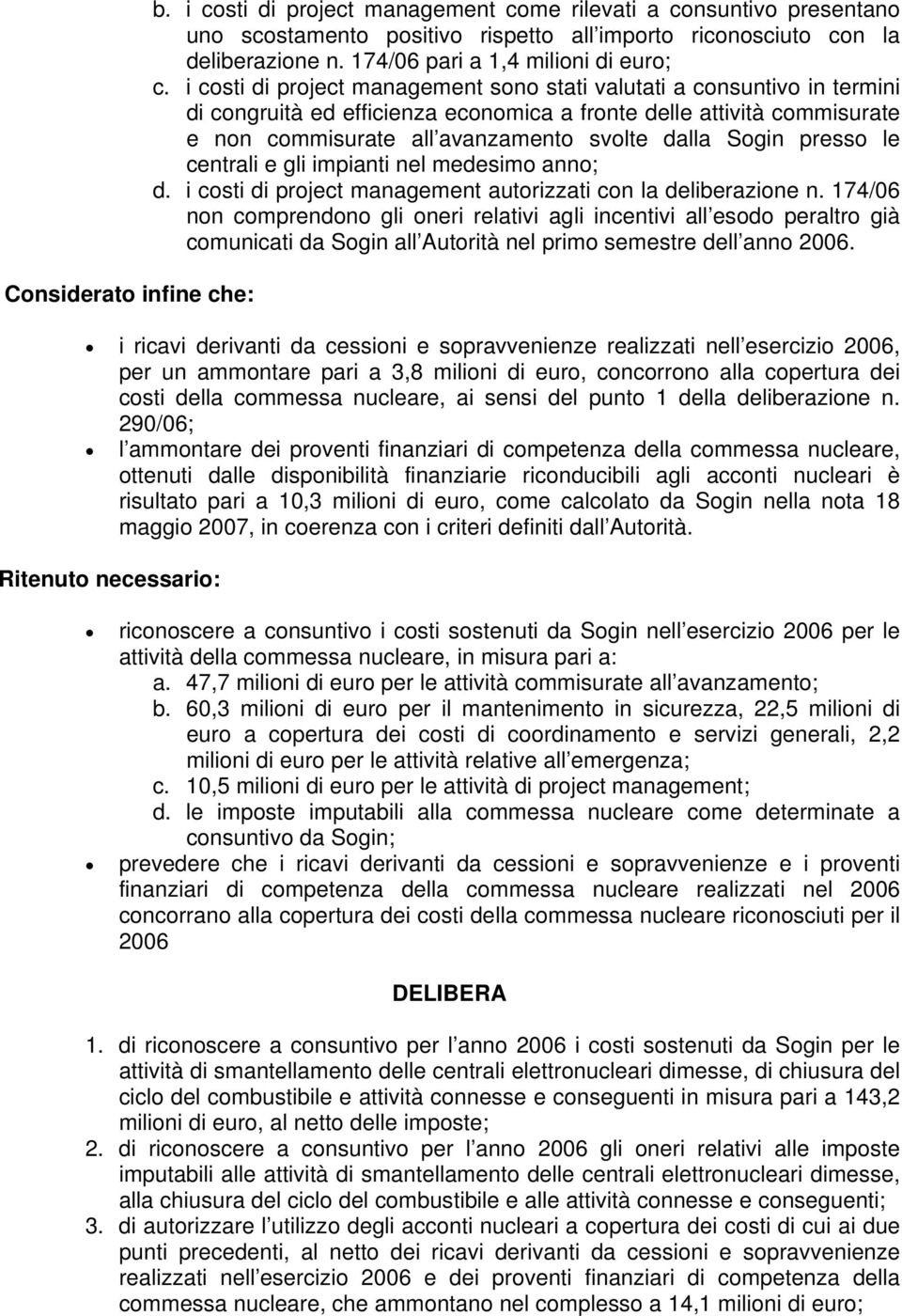 b. i costi di project management come rilevati a consuntivo presentano uno scostamento positivo rispetto all importo riconosciuto con la deliberazione n. 174/06 pari a 1,4 milioni di euro;
c. i costi di project management sono stati valutati a consuntivo in termini di congruità ed efficienza economica a fronte delle attività commisurate e non commisurate all avanzamento svolte dalla Sogin presso le centrali e gli impianti nel medesimo anno;
d. i costi di project management autorizzati con la deliberazione n. 174/06 non comprendono gli oneri relativi agli incentivi all esodo peraltro già comunicati da Sogin all Autorità nel primo semestre dell anno 2006.

Considerato infine che:

• i ricavi derivanti da cessioni e sopravvenienze realizzati nell esercizio 2006, per un ammontare pari a 3,8 milioni di euro, concorrono alla copertura dei costi della commessa nucleare, ai sensi del punto 1 della deliberazione n. 290/06;
• l ammontare dei proventi finanziari di competenza della commessa nucleare, ottenuti dalle disponibilità finanziarie riconducibili agli acconti nucleari è risultato pari a 10,3 milioni di euro, come calcolato da Sogin nella nota 18 maggio 2007, in coerenza con i criteri definiti dall Autorità.

Ritenuto necessario:

• riconoscere a consuntivo i costi sostenuti da Sogin nell esercizio 2006 per le attività della commessa nucleare, in misura pari a:
a. 47,7 milioni di euro per le attività commisurate all avanzamento;
b. 60,3 milioni di euro per il mantenimento in sicurezza, 22,5 milioni di euro a copertura dei costi di coordinamento e servizi generali, 2,2 milioni di euro per le attività relative all emergenza;
c. 10,5 milioni di euro per le attività di project management;
d. le imposte imputabili alla commessa nucleare come determinate a consuntivo da Sogin;
• prevedere che i ricavi derivanti da cessioni e sopravvenienze e i proventi finanziari di competenza della commessa nucleare realizzati nel 2006 concorrano alla copertura dei costi della commessa nucleare riconosciuti per il 2006

DELIBERA

1. di riconoscere a consuntivo per l anno 2006 i costi sostenuti da Sogin per le attività di smantellamento delle centrali elettronucleari dimesse, di chiusura del ciclo del combustibile e attività connesse e conseguenti in misura pari a 143,2 milioni di euro, al netto delle imposte;
2. di riconoscere a consuntivo per l anno 2006 gli oneri relativi alle imposte imputabili alle attività di smantellamento delle centrali elettronucleari dimesse, alla chiusura del ciclo del combustibile e alle attività connesse e conseguenti;
3. di autorizzare l utilizzo degli acconti nucleari a copertura dei costi di cui ai due punti precedenti, al netto dei ricavi derivanti da cessioni e sopravvenienze realizzati nell esercizio 2006 e dei proventi finanziari di competenza della commessa nucleare, che ammontano nel complesso a 14,1 milioni di euro;